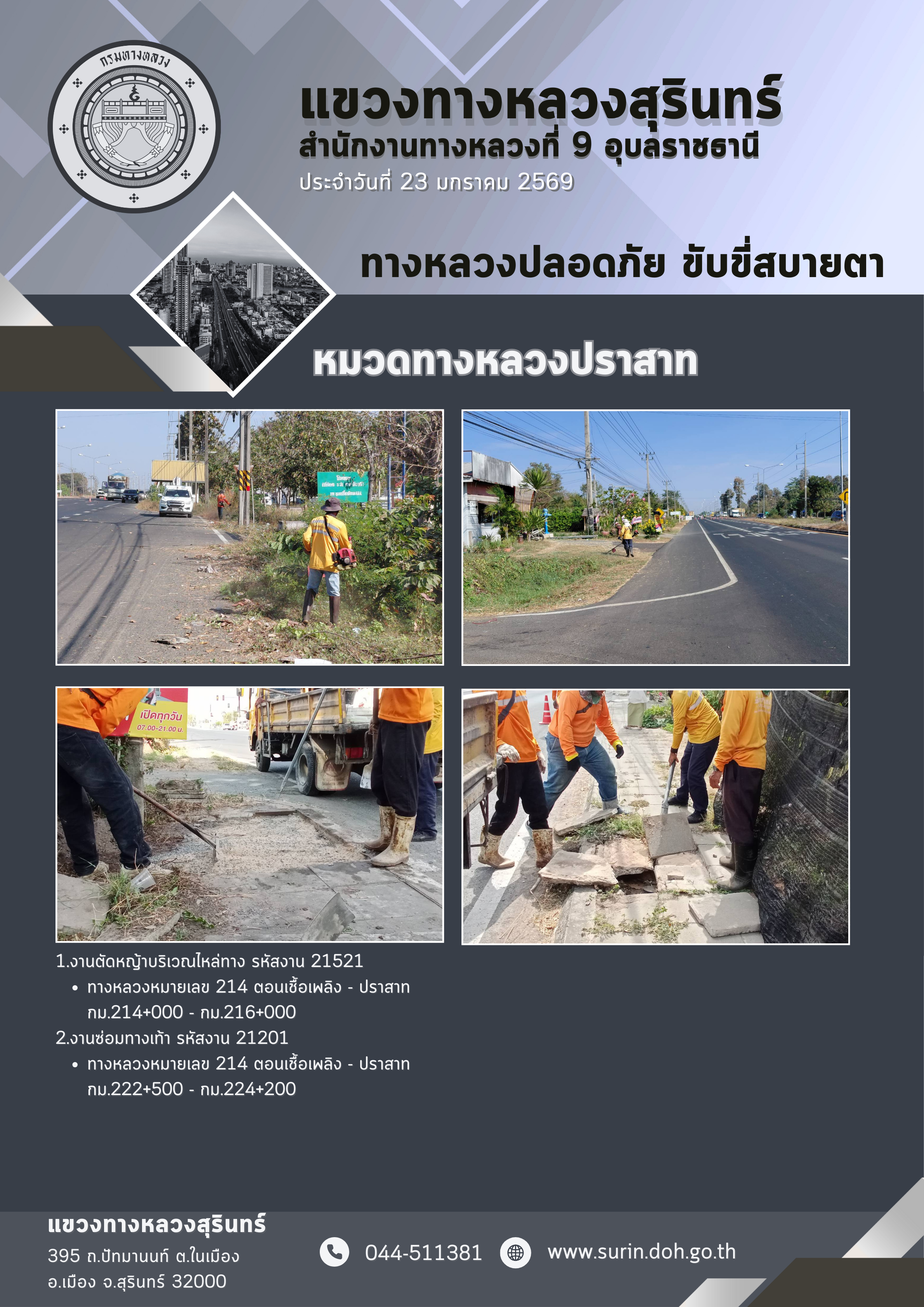 กรมทางหลวง

แขวงทางหลวงสุรินทร์
สำนักงานทางหลวงที่ 9 อุบลราชธานี
ประจำวันที่ 23 มกราคม 2569

ทางหลวงปลอดภัย ขับขี่สบายตา

หมวดทางหลวงปราสาท

เปิดทุกวัน 07.00-21.00 น.

1.งานตัดหญ้าบริเวณไหล่ทาง รหัสงาน 21521
• ทางหลวงหมายเลข 214 ตอนเชื้อเพลิง - ปราสาท กม.214+000 - กม.216+000
2.งานซ่อมทางเท้า รหัสงาน 21201
• ทางหลวงหมายเลข 214 ตอนเชื้อเพลิง - ปราสาท กม.222+500 - กม.224+200

แขวงทางหลวงสุรินทร์
395 ถ.ปัทมานนท์ ต.ในเมือง
อ.เมือง จ.สุรินทร์ 32000

044-511381
www.surin.doh.go.th